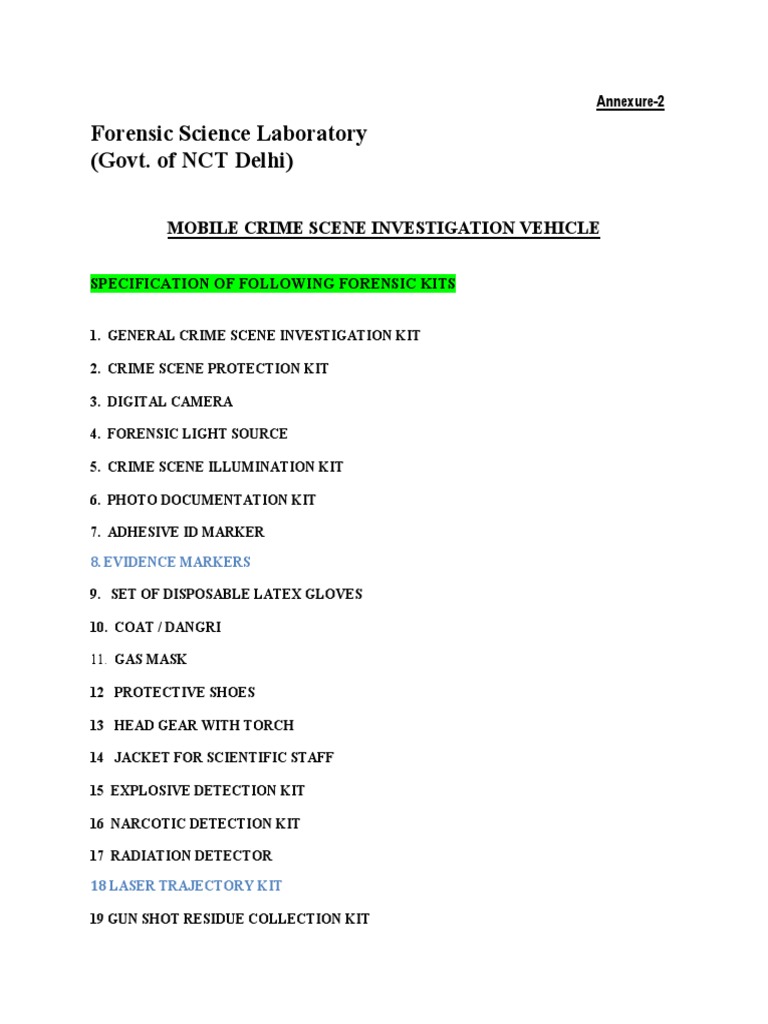 Annexure-2

Forensic Science Laboratory
(Govt. of NCT Delhi)

MOBILE CRIME SCENE INVESTIGATION VEHICLE

SPECIFICATION OF FOLLOWING FORENSIC KITS

1. GENERAL CRIME SCENE INVESTIGATION KIT

2. CRIME SCENE PROTECTION KIT

3. DIGITAL CAMERA

4. FORENSIC LIGHT SOURCE

5. CRIME SCENE ILLUMINATION KIT

6. PHOTO DOCUMENTATION KIT

7. ADHESIVE ID MARKER

8. EVIDENCE MARKERS

9. SET OF DISPOSABLE LATEX GLOVES

10. COAT / DANGRI

11. GAS MASK

12 PROTECTIVE SHOES

13 HEAD GEAR WITH TORCH

14 JACKET FOR SCIENTIFIC STAFF

15 EXPLOSIVE DETECTION KIT

16 NARCOTIC DETECTION KIT

17 RADIATION DETECTOR

18 LASER TRAJECTORY KIT

19 GUN SHOT RESIDUE COLLECTION KIT